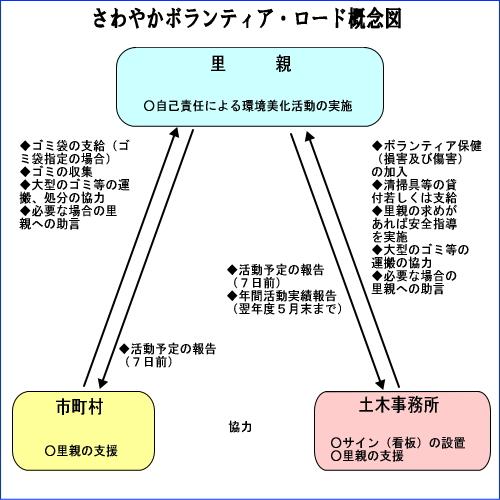 さわやかボランティア・ロード概念図

里　親

○自己責任による環境美化活動の実施

◆ゴミ袋の支給（ゴミ袋指定の場合）
◆ゴミの収集
◆大型のゴミ等の運搬、処分の協力
◆必要な場合の里親への助言

◆ボランティア保健（損害及び傷害）の加入
◆清掃具等の貸付若しくは支給
◆里親の求めがあれば安全指導を実施
◆大型のゴミ等の運搬の協力
◆必要な場合の里親への助言

◆活動予定の報告（７日前）
◆年間活動実績報告（翌年度５月末まで）

◆活動予定の報告（７日前）

市町村

○里親の支援

協力

土木事務所

○サイン（看板）の設置
○里親の支援